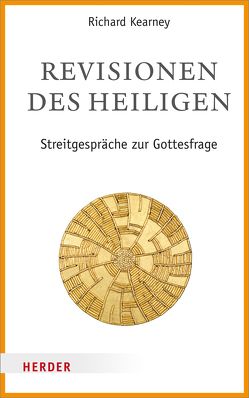 Richard Kearney

REVISIONEN DES HEILIGEN

Streitgespräche zur Gottesfrage

HERDER